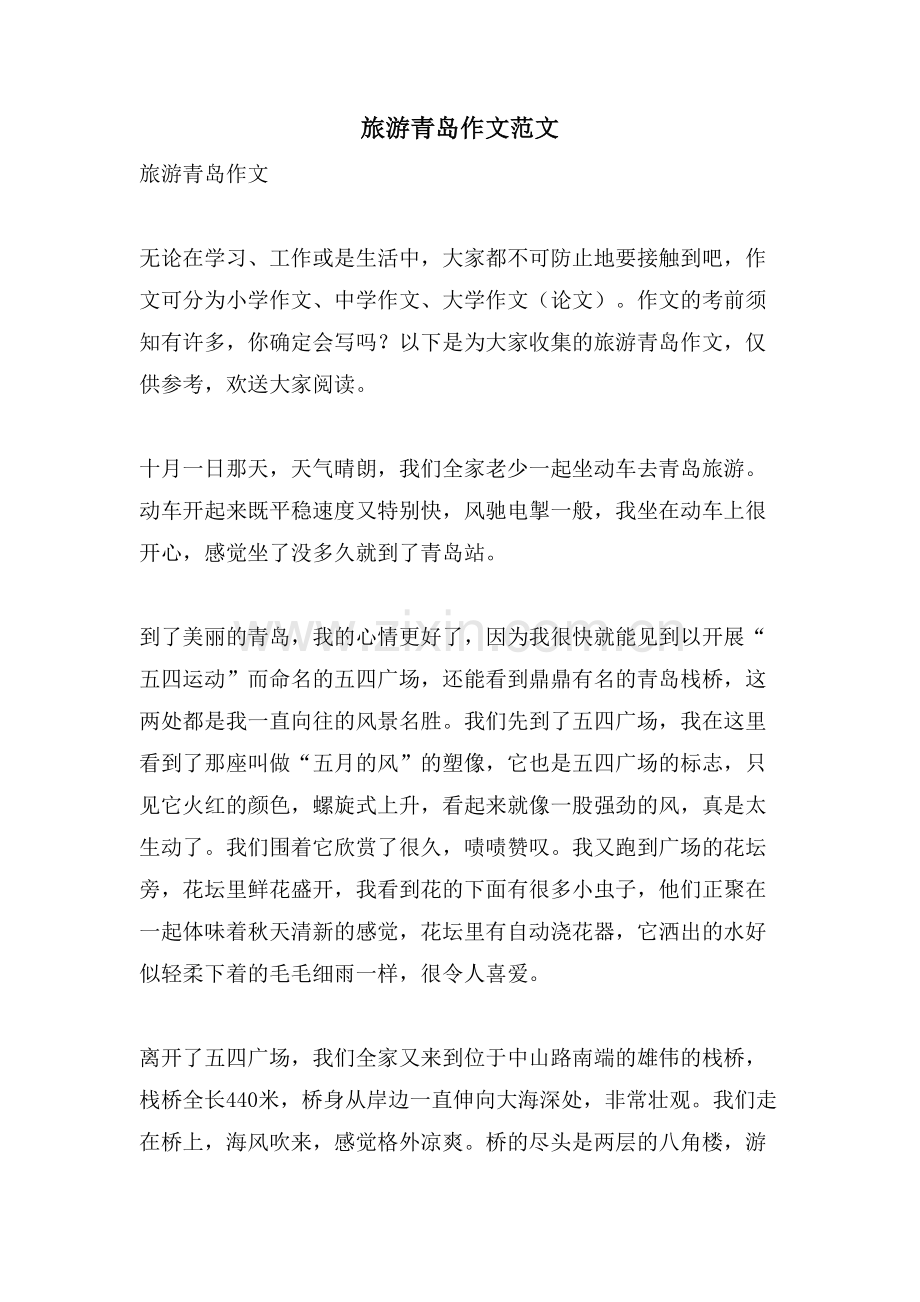 旅游青岛作文范文

旅游青岛作文

无论在学习、工作或是生活中，大家都不可防止地要接触到吧，作文可分为小学作文、中学作文、大学作文（论文）。作文的考前须知有许多，你确定会写吗？以下是为大家收集的旅游青岛作文，仅供参考，欢送大家阅读。

十月一日那天，天气晴朗，我们全家老少一起坐动车去青岛旅游。动车开起来既平稳速度又特别快，风驰电掣一般，我坐在动车上很开心，感觉坐了没多久就到了青岛站。

到了美丽的青岛，我的心情更好了，因为我很快就能见到以开展“五四运动”而命名的五四广场，还能看到鼎鼎有名的青岛栈桥，这两处都是我一直向往的风景名胜。我们先到了五四广场，我在这里看到了那座叫做“五月的风”的塑像，它也是五四广场的标志，只见它火红的颜色，螺旋式上升，看起来就像一股强劲的风，真是太生动了。我们围着它欣赏了很久，啧啧赞叹。我又跑到广场的花坛旁，花坛里鲜花盛开，我看到花的下面有很多小虫子，他们正聚在一起体味着秋天清新的感觉，花坛里有自动浇花器，它洒出的水好似轻柔下着的毛毛细雨一样，很令人喜爱。

离开了五四广场，我们全家又来到位于中山路南端的雄伟的栈桥，栈桥全长440米，桥身从岸边一直伸向大海深处，非常壮观。我们走在桥上，海风吹来，感觉格外凉爽。桥的尽头是两层的八角楼，游

www.zixin.com.cn